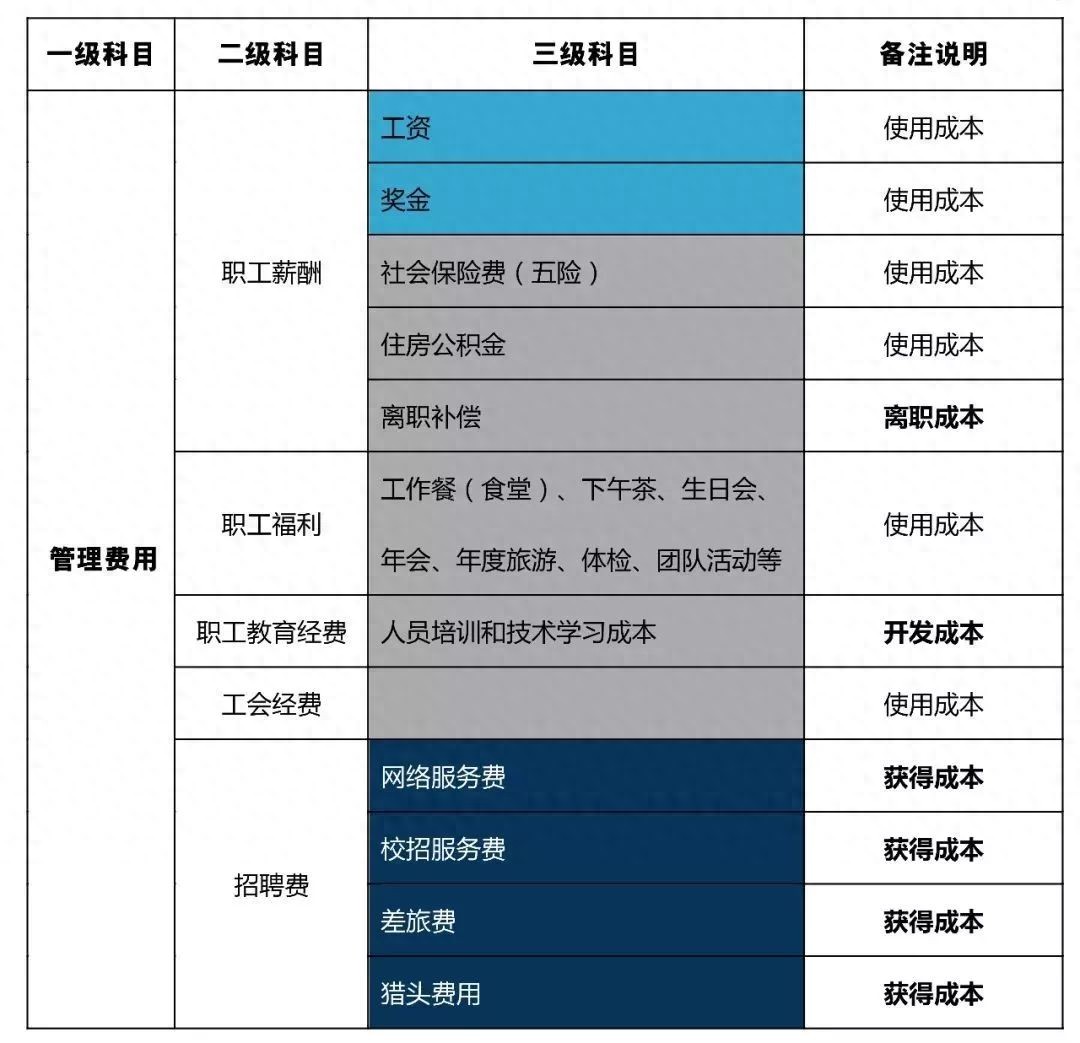 | 一级科目 | 二级科目 | 三级科目 | 备注说明 |
|---|---|---|---|
| 管理费用 | 职工薪酬 | 工资 | 使用成本 |
| | | 奖金 | 使用成本 |
| | | 社会保险费（五险） | 使用成本 |
| | | 住房公积金 | 使用成本 |
| | | 离职补偿 | 离职成本 |
| | 职工福利 | 工作餐（食堂）、下午茶、生日会、年会、年度旅游、体检、团队活动等 | 使用成本 |
| | 职工教育经费 | 人员培训和技术学习成本 | 开发成本 |
| | 工会经费 | | 使用成本 |
| | 招聘费 | 网络服务费 | 获得成本 |
| | | 校招服务费 | 获得成本 |
| | | 差旅费 | 获得成本 |
| | | 猎头费用 | 获得成本 |